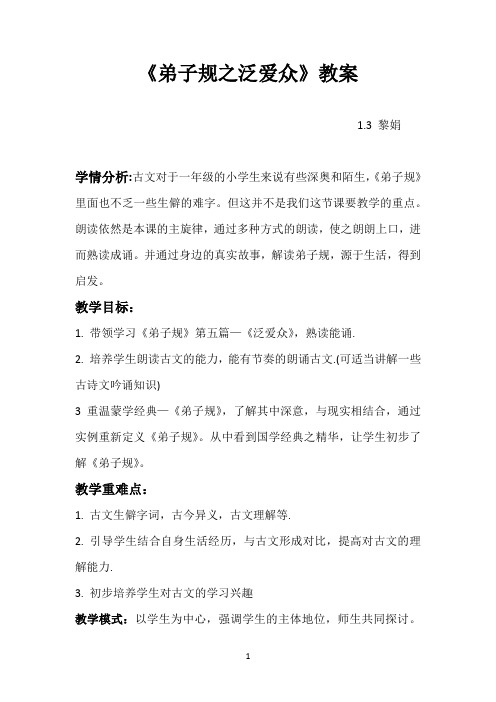 《弟子规之泛爱众》教案

1.3 黎娟

学情分析:古文对于一年级的小学生来说有些深奥和陌生,《弟子规》里面也不乏一些生僻的难字。但这并不是我们这节课要教学的重点。朗读依然是本课的主旋律,通过多种方式的朗读,使之朗朗上口,进而熟读成诵。并通过身边的真实故事,解读弟子规,源于生活,得到启发。

教学目标:

1. 带领学习《弟子规》第五篇—《泛爱众》,熟读能诵.

2. 培养学生朗读古文的能力,能有节奏的朗诵古文.(可适当讲解一些古诗文吟诵知识)

3 重温蒙学经典—《弟子规》,了解其中深意,与现实相结合,通过实例重新定义《弟子规》。从中看到国学经典之精华,让学生初步了解《弟子规》。

教学重难点:

1. 古文生僻字词,古今异义,古文理解等.

2. 引导学生结合自身生活经历,与古文形成对比,提高对古文的理解能力.

3. 初步培养学生对古文的学习兴趣

教学模式:以学生为中心,强调学生的主体地位,师生共同探讨。

1